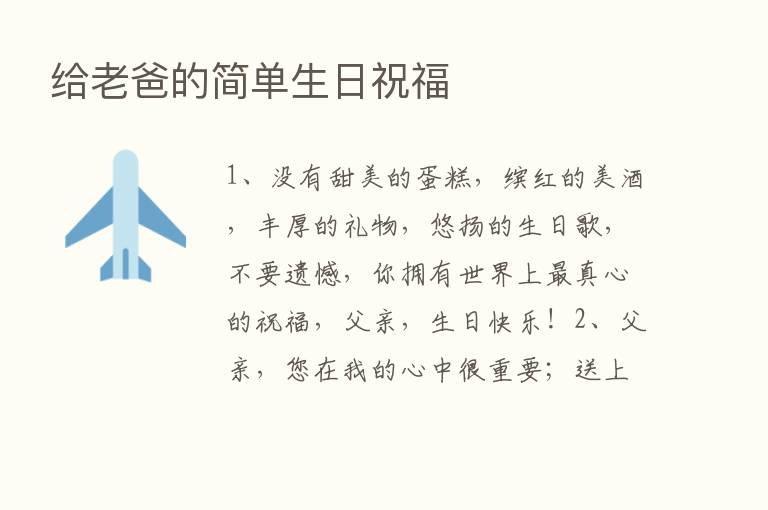 给老爸的简单生日祝福

1、没有甜美的蛋糕，缤红的美酒，丰厚的礼物，悠扬的生日歌，不要遗憾，你拥有世界上最真心的祝福，父亲，生日快乐！2、父亲，您在我的心中很重要；送上